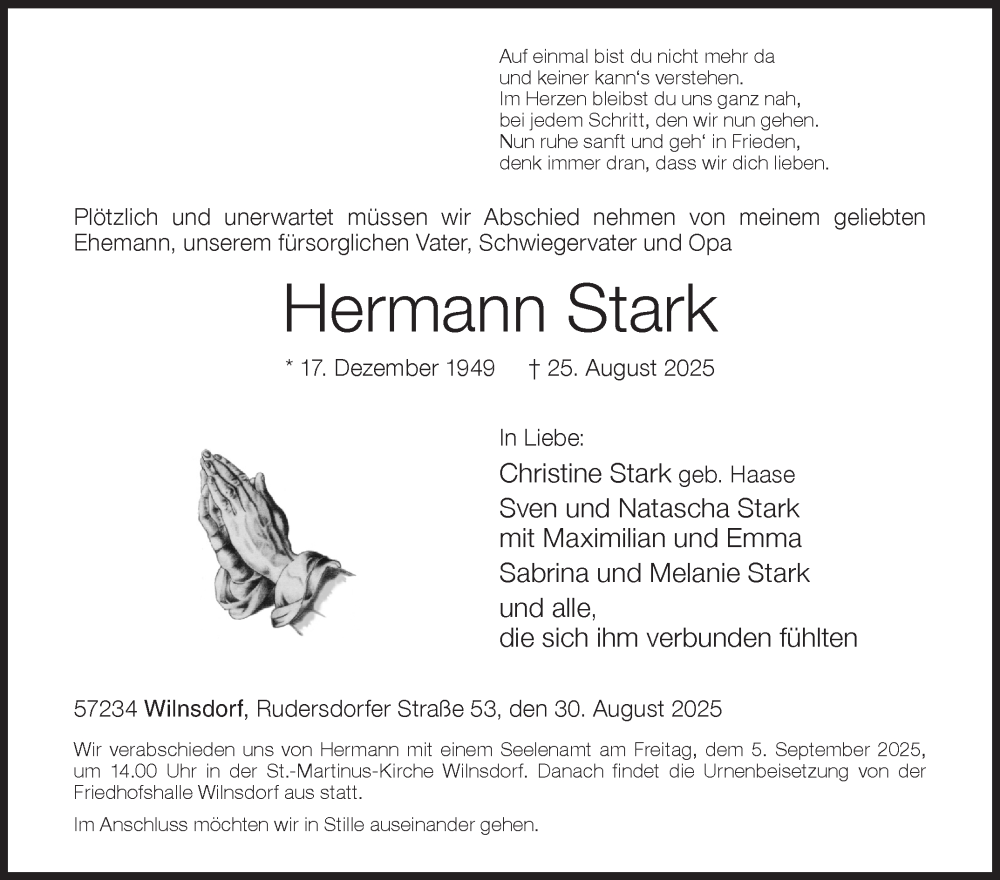 Auf einmal bist du nicht mehr da
und keiner kann‘s verstehen.
Im Herzen bleibst du uns ganz nah,
bei jedem Schritt, den wir nun gehen.
Nun ruhe sanft und geh‘ in Frieden,
denk immer dran, dass wir dich lieben.

Plötzlich und unerwartet müssen wir Abschied nehmen von meinem geliebten Ehemann, unserem fürsorglichen Vater, Schwiegervater und Opa

Hermann Stark

* 17. Dezember 1949 † 25. August 2025

In Liebe:
Christine Stark geb. Haase
Sven und Natascha Stark
mit Maximilian und Emma
Sabrina und Melanie Stark
und alle,
die sich ihm verbunden fühlten

57234 Wilnsdorf, Rudersdorfer Straße 53, den 30. August 2025

Wir verabschieden uns von Hermann mit einem Seelenamt am Freitag, dem 5. September 2025, um 14.00 Uhr in der St.-Martinus-Kirche Wilnsdorf. Danach findet die Urnenbeisetzung von der Friedhofshalle Wilnsdorf aus statt.

Im Anschluss möchten wir in Stille auseinander gehen.